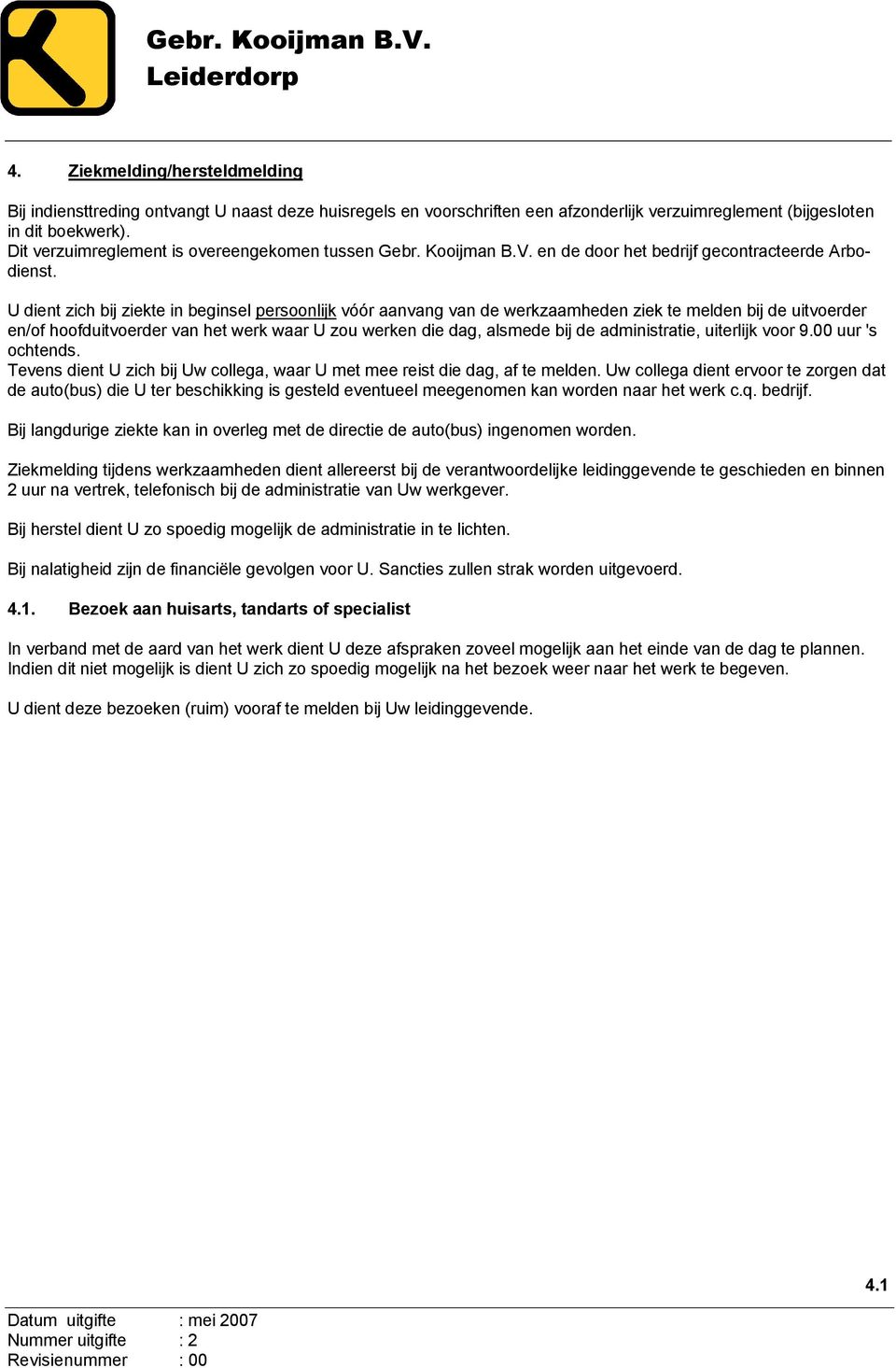 Gebr. Kooijman B.V.
Leiderdorp

4. Ziekmelding/hersteldmelding

Bij indiensttreding ontvangt U naast deze huisregels en voorschriften een afzonderlijk verzuimreglement (bijgesloten in dit boekwerk).
Dit verzuimreglement is overeengekomen tussen Gebr. Kooijman B.V. en de door het bedrijf gecontracteerde Arbodienst.

U dient zich bij ziekte in beginsel persoonlijk vóór aanvang van de werkzaamheden ziek te melden bij de uitvoerder en/of hoofduitvoerder van het werk waar U zou werken die dag, alsmede bij de administratie, uiterlijk voor 9.00 uur 's ochtends.
Tevens dient U zich bij Uw collega, waar U met mee reist die dag, af te melden. Uw collega dient ervoor te zorgen dat de auto(bus) die U ter beschikking is gesteld eventueel meegenomen kan worden naar het werk c.q. bedrijf.

Bij langdurige ziekte kan in overleg met de directie de auto(bus) ingenomen worden.

Ziekmelding tijdens werkzaamheden dient allereerst bij de verantwoordelijke leidinggevende te geschieden en binnen 2 uur na vertrek, telefonisch bij de administratie van Uw werkgever.

Bij herstel dient U zo spoedig mogelijk de administratie in te lichten.

Bij nalatigheid zijn de financiële gevolgen voor U. Sancties zullen strak worden uitgevoerd.

4.1. Bezoek aan huisarts, tandarts of specialist

In verband met de aard van het werk dient U deze afspraken zoveel mogelijk aan het einde van de dag te plannen. Indien dit niet mogelijk is dient U zich zo spoedig mogelijk na het bezoek weer naar het werk te begeven.

U dient deze bezoeken (ruim) vooraf te melden bij Uw leidinggevende.

4.1

Datum uitgifte : mei 2007
Nummer uitgifte : 2
Revisienummer : 00